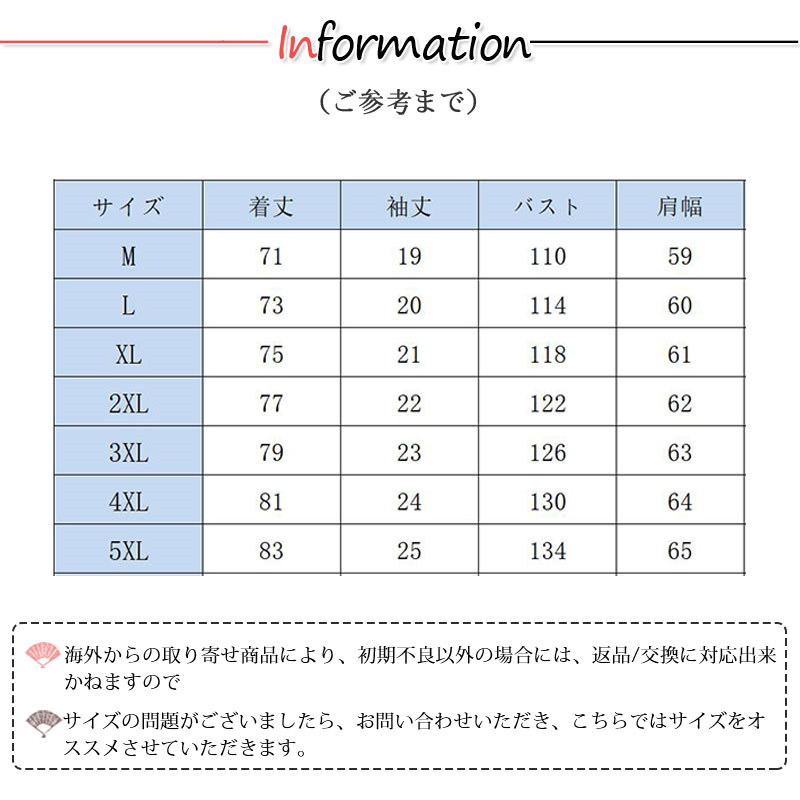 Information

（ご参考まで）

| サイズ | 着丈 | 袖丈 | バスト | 肩幅 |
|---|---|---|---|---|
| M | 71 | 19 | 110 | 59 |
| L | 73 | 20 | 114 | 60 |
| XL | 75 | 21 | 118 | 61 |
| 2XL | 77 | 22 | 122 | 62 |
| 3XL | 79 | 23 | 126 | 63 |
| 4XL | 81 | 24 | 130 | 64 |
| 5XL | 83 | 25 | 134 | 65 |

海外からの取り寄せ商品により、初期不良以外の場合には、返品/交換に対応出来かねますので

サイズの問題がございましたら、お問い合わせいただき、こちらではサイズをオススメさせていただきます。